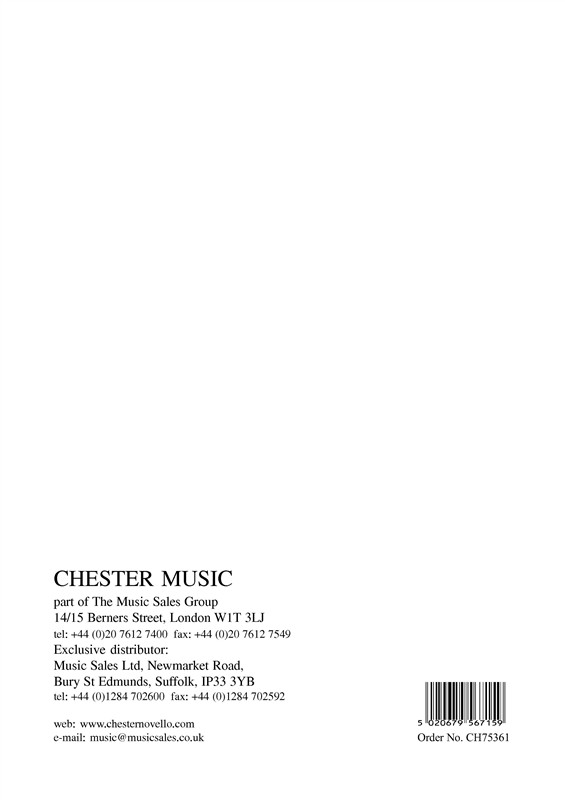 CHESTER MUSIC

part of The Music Sales Group
14/15 Berners Street, London W1T 3LJ
tel: +44 (0)20 7612 7400 fax: +44 (0)20 7612 7549
Exclusive distributor:
Music Sales Ltd, Newmarket Road,
Bury St Edmunds, Suffolk, IP33 3YB
tel: +44 (0)1284 702600 fax: +44 (0)1284 702592

web: www.chesternovello.com
e-mail: music@musicsales.co.uk

5 020679 567159
Order No. CH75361